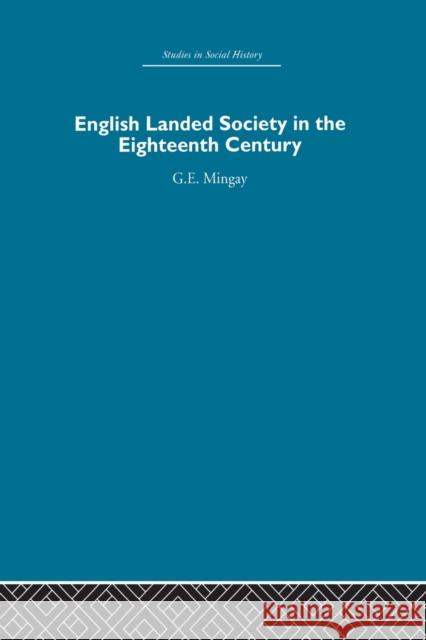 Studies in Social History

English Landed Society in the Eighteenth Century

G.E. Mingay